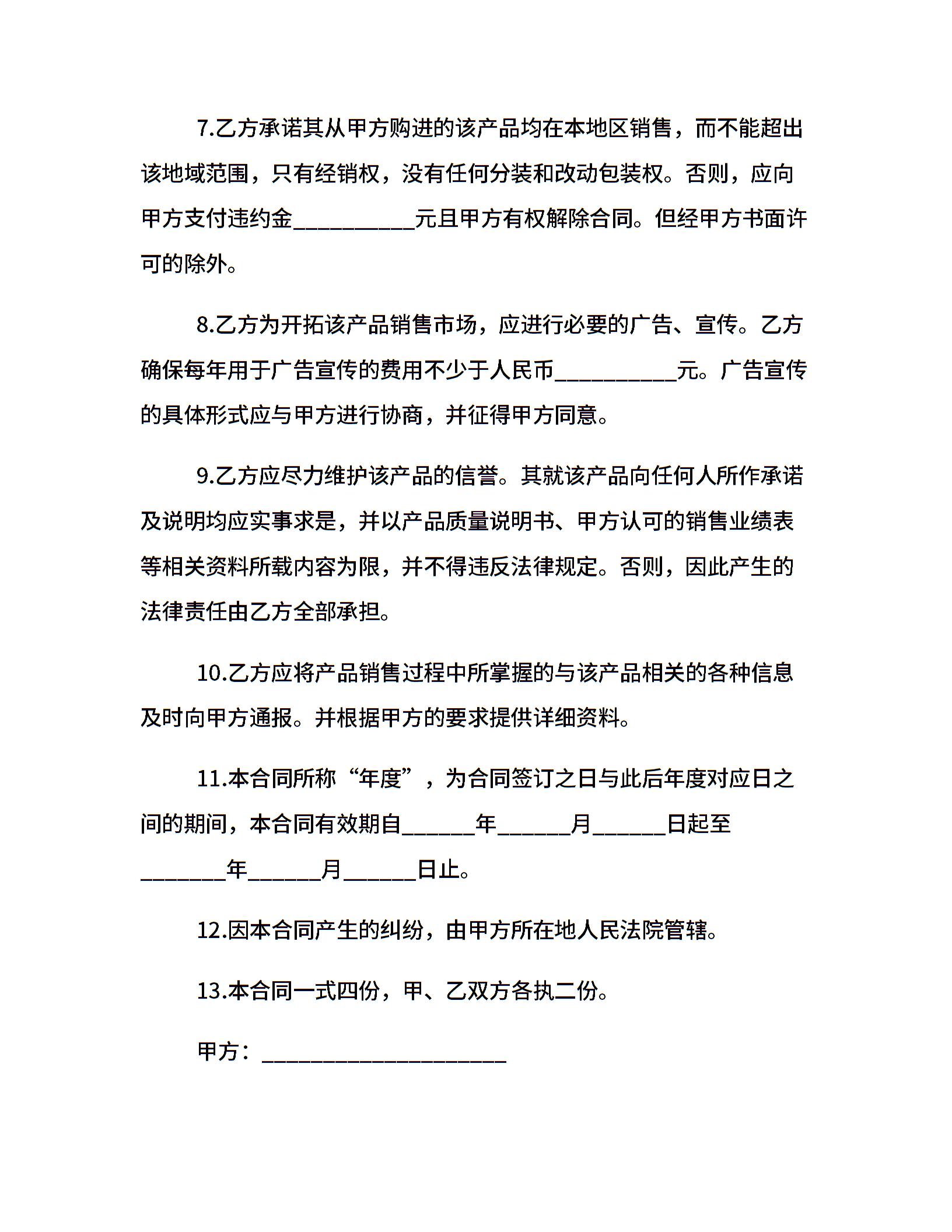 7.乙方承诺其从甲方购进的该产品均在本地区销售，而不能超出该地域范围，只有经销权，没有任何分装和改动包装权。否则，应向甲方支付违约金__________元且甲方有权解除合同。但经甲方书面许可的除外。

8.乙方为开拓该产品销售市场，应进行必要的广告、宣传。乙方确保每年用于广告宣传的费用不少于人民币__________元。广告宣传的具体形式应与甲方进行协商，并征得甲方同意。

9.乙方应尽力维护该产品的信誉。其就该产品向任何人所作承诺及说明均应实事求是，并以产品质量说明书、甲方认可的销售业绩表等相关资料所载内容为限，并不得违反法律规定。否则，因此产生的法律责任由乙方全部承担。

10.乙方应将产品销售过程中所掌握的与该产品相关的各种信息及时向甲方通报。并根据甲方的要求提供详细资料。

11.本合同所称“年度”，为合同签订之日与此后年度对应日之间的期间，本合同有效期自______年______月______日起至_______年______月______日止。

12.因本合同产生的纠纷，由甲方所在地人民法院管辖。

13.本合同一式四份，甲、乙双方各执二份。

甲方：____________________